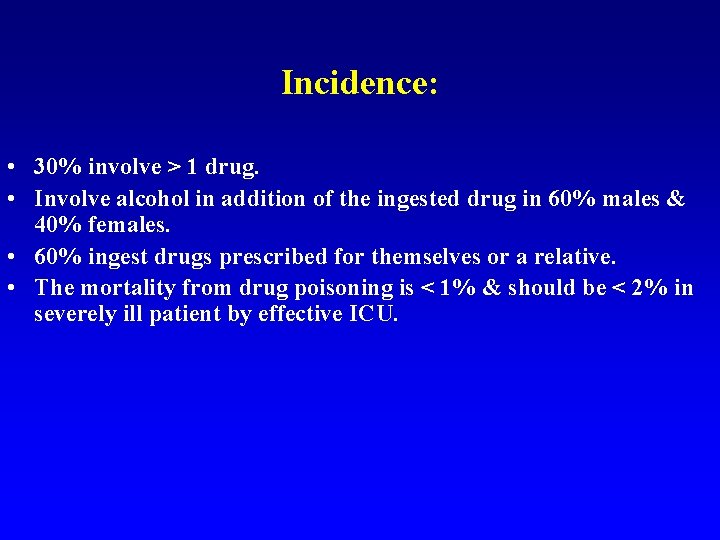 Incidence:

• 30% involve > 1 drug.
• Involve alcohol in addition of the ingested drug in 60% males & 40% females.
• 60% ingest drugs prescribed for themselves or a relative.
• The mortality from drug poisoning is < 1% & should be < 2% in severely ill patient by effective ICU.